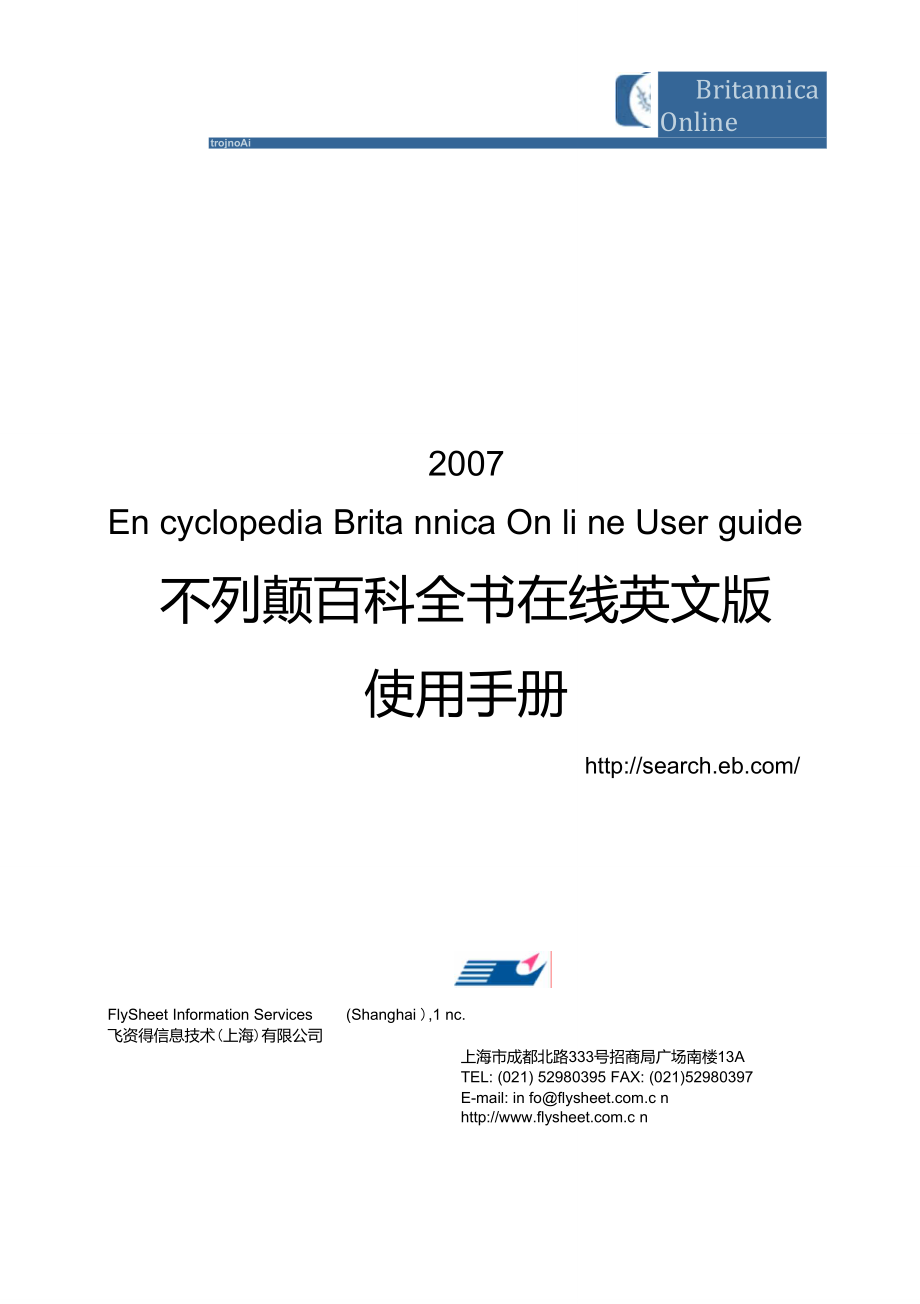 Britannica Online

trojnoAi

2007

En cyclopedia Brita nnica On li ne User guide

不列颠百科全书在线英文版

使用手册

http://search.eb.com/

FlySheet Information Services (Shanghai ) ,1 nc.
飞资得信息技术(上海)有限公司

上海市成都北路333号招商局广场南楼13A
TEL: (021) 52980395 FAX: (021)52980397
E-mail: in fo@flysheet.com.c n
http://www.flysheet.com.c n